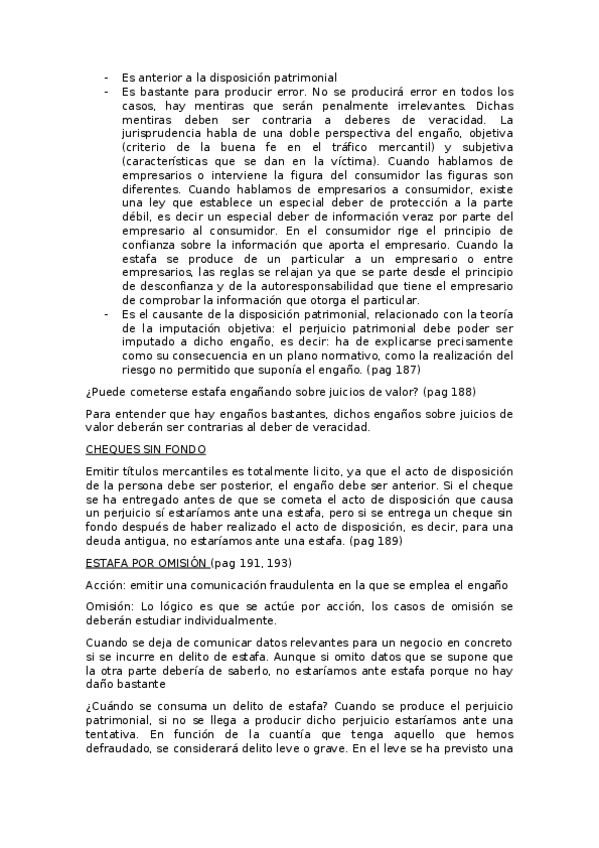 - Es anterior a la disposición patrimonial
- Es bastante para producir error. No se producirá error en todos los casos, hay mentiras que serán penalmente irrelevantes. Dichas mentiras deben ser contraria a deberes de veracidad. La jurisprudencia habla de una doble perspectiva del engaño, objetiva (criterio de la buena fe en el tráfico mercantil) y subjetiva (características que se dan en la víctima). Cuando hablamos de empresarios o interviene la figura del consumidor las figuras son diferentes. Cuando hablamos de empresarios a consumidor, existe una ley que establece un especial deber de protección a la parte débil, es decir un especial deber de información veraz por parte del empresario al consumidor. En el consumidor rige el principio de confianza sobre la información que aporta el empresario. Cuando la estafa se produce de un particular a un empresario o entre empresarios, las reglas se relajan ya que se parte desde el principio de desconfianza y de la autoresponsabilidad que tiene el empresario de comprobar la información que otorga el particular.
- Es el causante de la disposición patrimonial, relacionado con la teoría de la imputación objetiva: el perjuicio patrimonial debe poder ser imputado a dicho engaño, es decir: ha de explicarse precisamente como su consecuencia en un plano normativo, como la realización del riesgo no permitido que suponía el engaño. (pag 187)

¿Puede cometerse estafa engañando sobre juicios de valor? (pag 188)

Para entender que hay engaños bastantes, dichos engaños sobre juicios de valor deberán ser contrarias al deber de veracidad.

CHEQUES SIN FONDO

Emitir títulos mercantiles es totalmente licito, ya que el acto de disposición de la persona debe ser posterior, el engaño debe ser anterior. Si el cheque se ha entregado antes de que se cometa el acto de disposición que causa un perjuicio sí estaríamos ante una estafa, pero si se entrega un cheque sin fondo después de haber realizado el acto de disposición, es decir, para una deuda antigua, no estaríamos ante una estafa. (pag 189)

ESTAFA POR OMISIÓN (pag 191, 193)

Acción: emitir una comunicación fraudulenta en la que se emplea el engaño

Omisión: Lo lógico es que se actúe por acción, los casos de omisión se deberán estudiar individualmente.

Cuando se deja de comunicar datos relevantes para un negocio en concreto si se incurre en delito de estafa. Aunque si omito datos que se supone que la otra parte debería de saberlo, no estaríamos ante estafa porque no hay daño bastante

¿Cuándo se consuma un delito de estafa? Cuando se produce el perjuicio patrimonial, si no se llega a producir dicho perjuicio estaríamos ante una tentativa. En función de la cuantía que tenga aquello que hemos defraudado, se considerará delito leve o grave. En el leve se ha previsto una